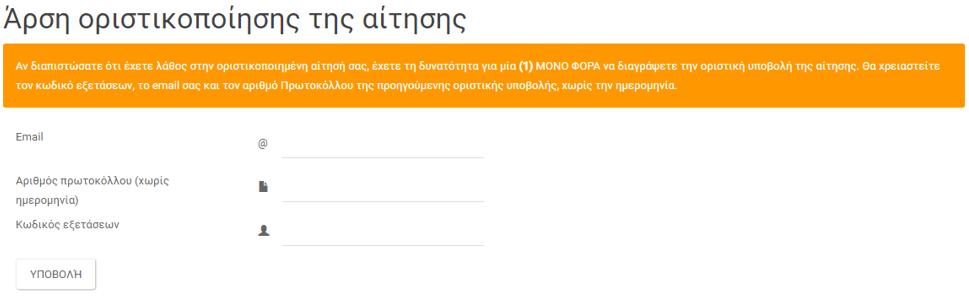 Άρση οριστικοποίησης της αίτησης

Αν διαπιστώσατε ότι έχετε λάθος στην οριστικοποιημένη αίτησή σας, έχετε τη δυνατότητα για μία (1) ΜΟΝΟ ΦΟΡΑ να διαγράψετε την οριστική υποβολή της αίτησης. Θα χρειαστείτε τον κωδικό εξετάσεων, το email σας και τον αριθμό Πρωτοκόλλου της προηγούμενης οριστικής υποβολής, χωρίς την ημερομηνία.

Email
@

Αριθμός πρωτοκόλλου (χωρίς ημερομηνία)

Κωδικός εξετάσεων

ΥΠΟΒΟΛΗ